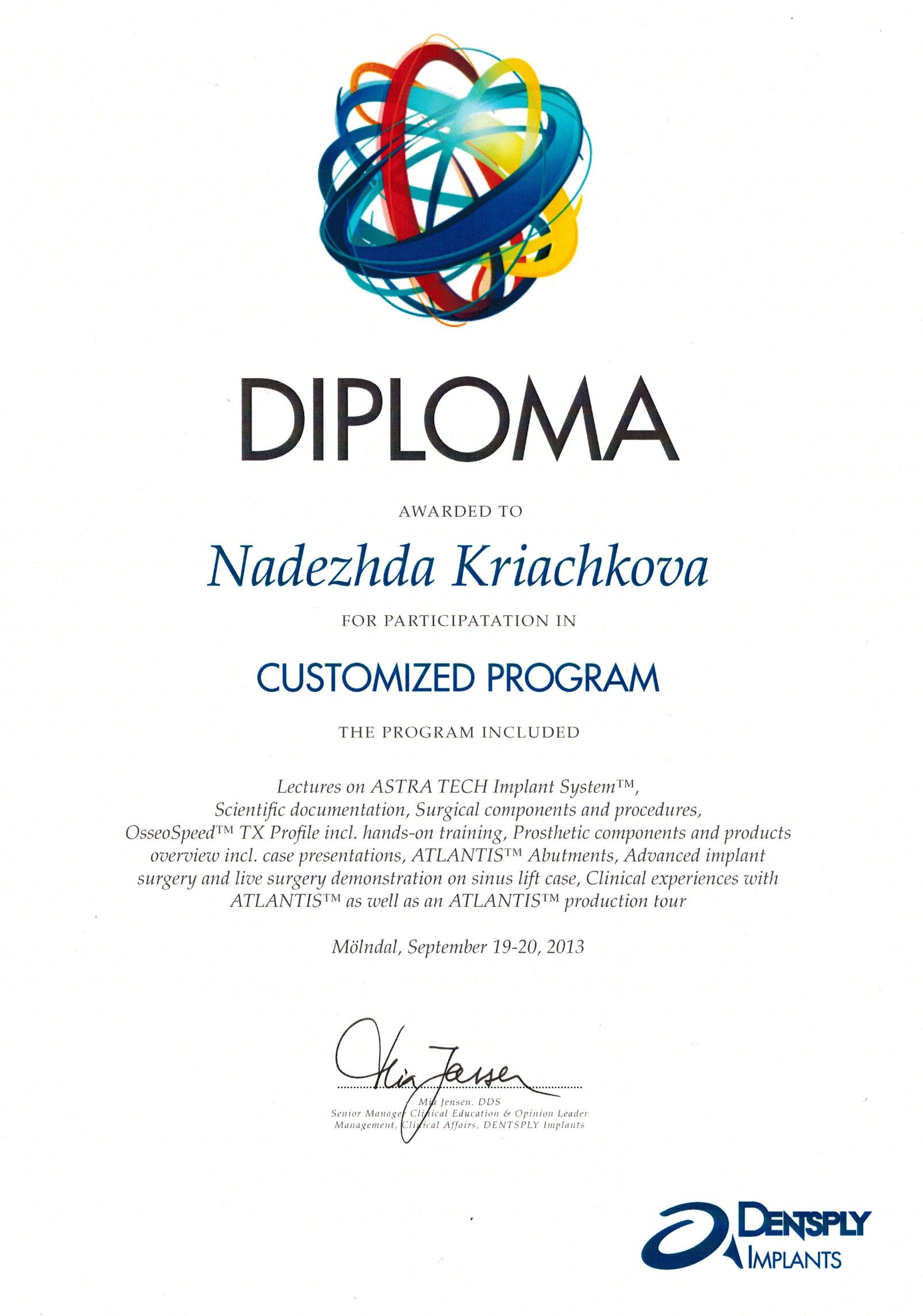 DIPLOMA

AWARDED TO

Nadezhda Kriachkova

FOR PARTICIPATATION IN

CUSTOMIZED PROGRAM

THE PROGRAM INCLUDED

Lectures on ASTRA TECH Implant System™, Scientific documentation, Surgical components and procedures, OsseoSpeed™ TX Profile incl. hands-on training, Prosthetic components and products overview incl. case presentations, ATLANTIS™ Abutments, Advanced implant surgery and live surgery demonstration on sinus lift case, Clinical experiences with ATLANTIS™ as well as an ATLANTIS™ production tour

Mölndal, September 19-20, 2013

Mia Jensen

Mia Jensen, DDS
Senior Manager Clinical Education & Opinion Leader Management, Clinical Affairs, DENTSPLY Implants

DENTSPLY
IMPLANTS